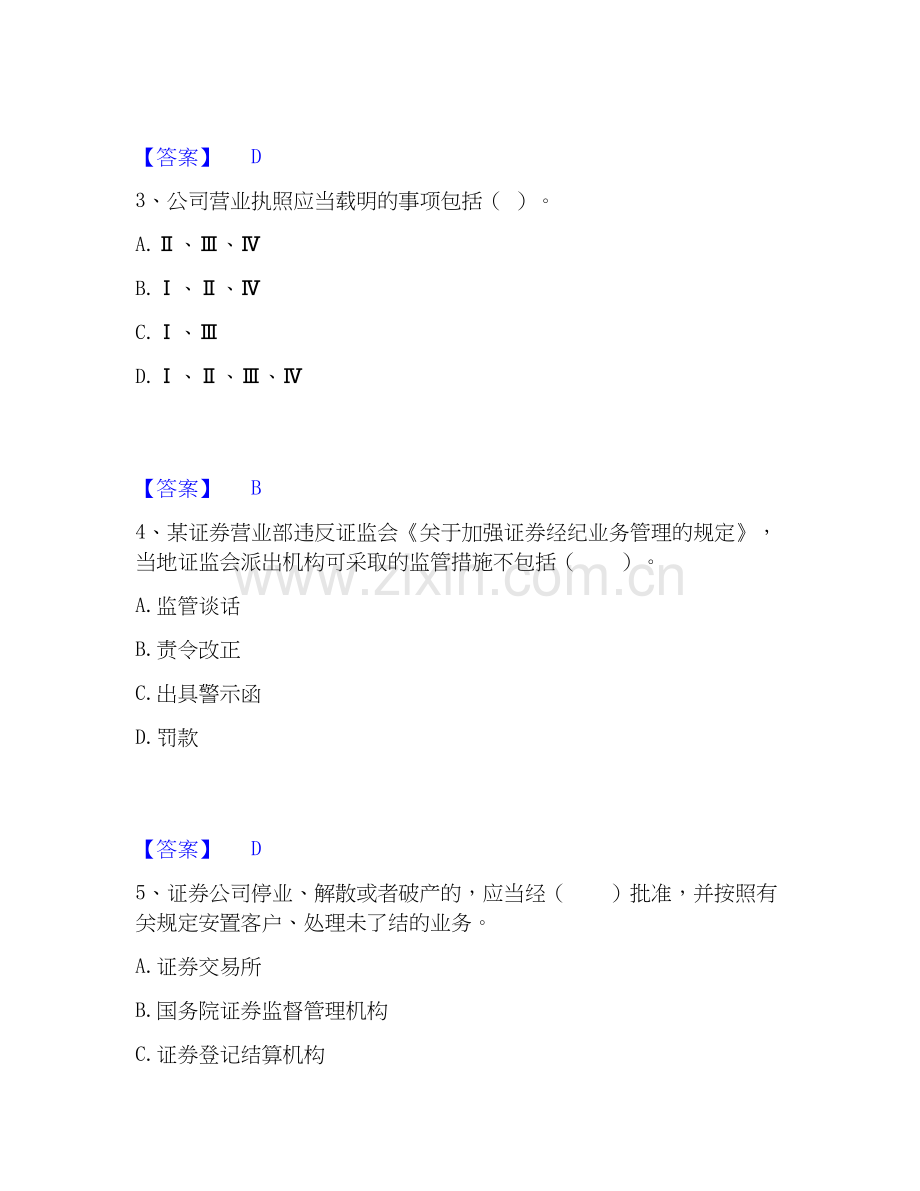 【答案】 D

3、公司营业执照应当载明的事项包括（ ）。

A.Ⅱ、Ⅲ、Ⅳ

B.Ⅰ、Ⅱ、Ⅳ

C.Ⅰ、Ⅲ

D.Ⅰ、Ⅱ、Ⅲ、Ⅳ

【答案】 B

4、某证券营业部违反证监会《关于加强证券经纪业务管理的规定》，当地证监会派出机构可采取的监管措施不包括（ ）。

A.监管谈话

B.责令改正

C.出具警示函

D.罚款

【答案】 D

5、证券公司停业、解散或者破产的，应当经（ ）批准，并按照有关规定安置客户、处理未了结的业务。

A.证券交易所

B.国务院证券监督管理机构

C.证券登记结算机构

www.zixin.com.cn